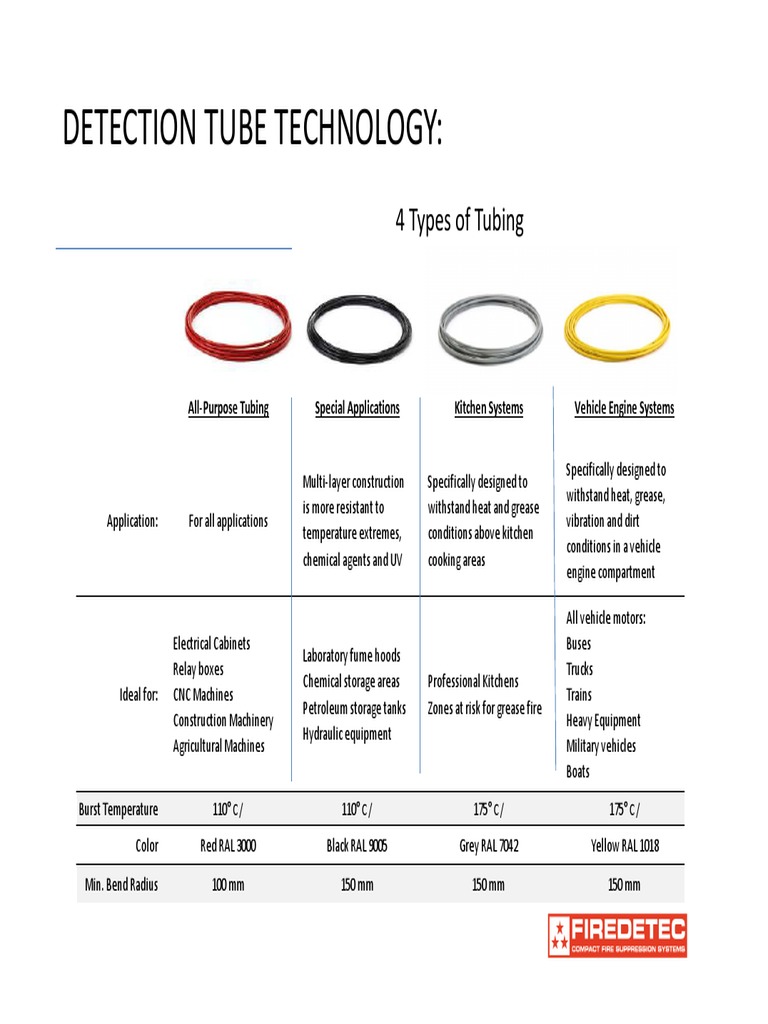 DETECTION TUBE TECHNOLOGY:

4 Types of Tubing

| | All-Purpose Tubing | Special Applications | Kitchen Systems | Vehicle Engine Systems |
|---|---|---|---|---|
| Application: | For all applications | Multi-layer construction is more resistant to temperature extremes, chemical agents and UV | Specifically designed to withstand heat and grease conditions above kitchen cooking areas | Specifically designed to withstand heat, grease, vibration and dirt conditions in a vehicle engine compartment |
| Ideal for: | Electrical Cabinets Relay boxes CNC Machines Construction Machinery Agricultural Machines | Laboratory fume hoods Chemical storage areas Petroleum storage tanks Hydraulic equipment | Professional Kitchens Zones at risk for grease fire | All vehicle motors: Buses Trucks Trains Heavy Equipment Military vehicles Boats |
| Burst Temperature | 110° C / | 110° C / | 175° C / | 175° C / |
| Color | Red RAL 3000 | Black RAL 9005 | Grey RAL 7042 | Yellow RAL 1018 |
| Min. Bend Radius | 100 mm | 150 mm | 150 mm | 150 mm |

FIREDETEC
COMPACT FIRE SUPPRESSION SYSTEMS